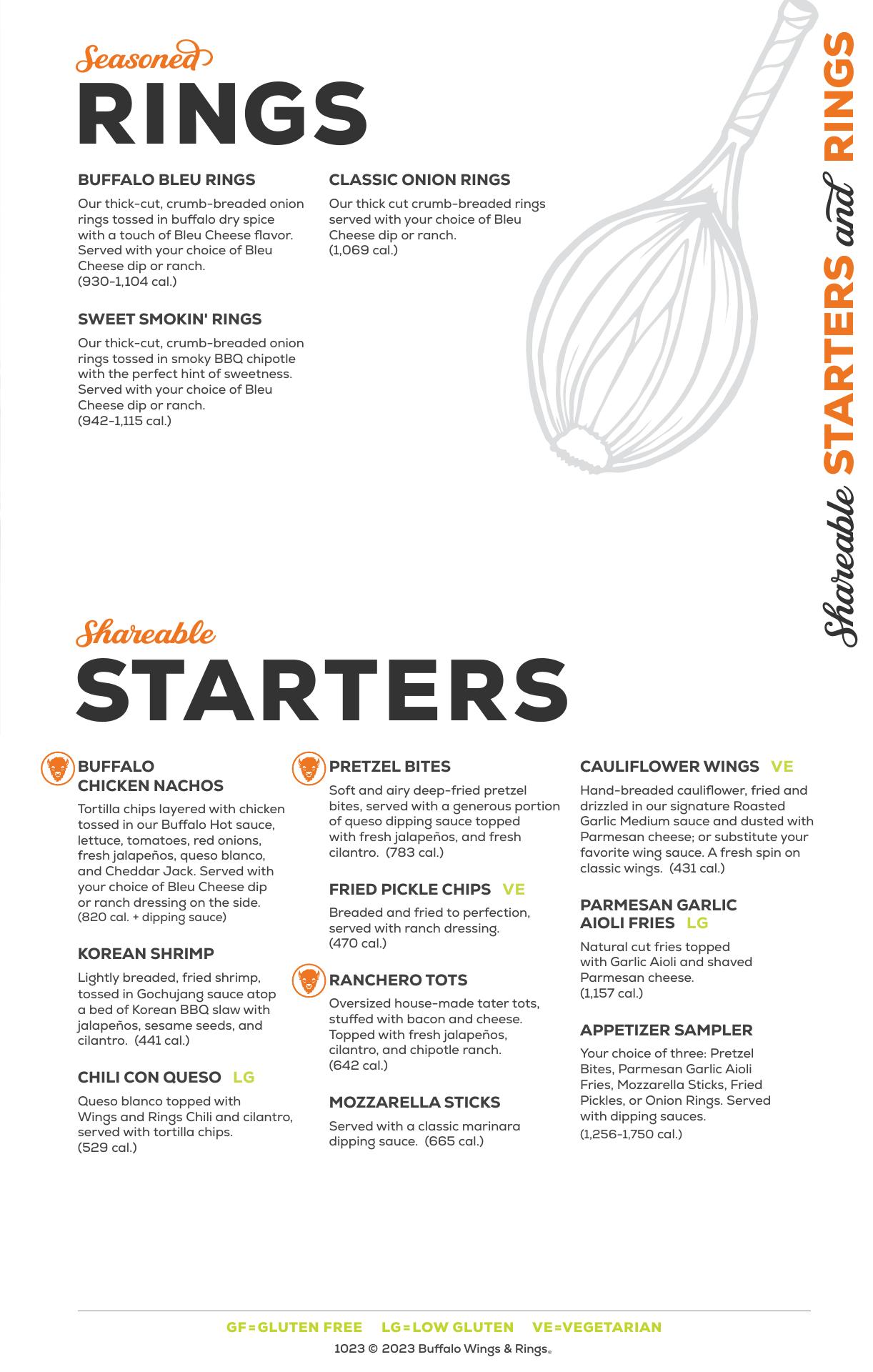 Seasoned
RINGS

BUFFALO BLEU RINGS
Our thick-cut, crumb-breaded onion rings tossed in buffalo dry spice with a touch of Bleu Cheese flavor. Served with your choice of Bleu Cheese dip or ranch.
(930-1,104 cal.)

SWEET SMOKIN' RINGS
Our thick-cut, crumb-breaded onion rings tossed in smoky BBQ chipotle with the perfect hint of sweetness. Served with your choice of Bleu Cheese dip or ranch.
(942-1,115 cal.)

CLASSIC ONION RINGS
Our thick cut crumb-breaded rings served with your choice of Bleu Cheese dip or ranch.
(1,069 cal.)

Shareable STARTERS and RINGS

Shareable
STARTERS

BUFFALO CHICKEN NACHOS
Tortilla chips layered with chicken tossed in our Buffalo Hot sauce, lettuce, tomatoes, red onions, fresh jalapeños, queso blanco, and Cheddar Jack. Served with your choice of Bleu Cheese dip or ranch dressing on the side.
(820 cal. + dipping sauce)

KOREAN SHRIMP
Lightly breaded, fried shrimp, tossed in Gochujang sauce atop a bed of Korean BBQ slaw with jalapeños, sesame seeds, and cilantro. (441 cal.)

CHILI CON QUESO LG
Queso blanco topped with Wings and Rings Chili and cilantro, served with tortilla chips.
(529 cal.)

PRETZEL BITES
Soft and airy deep-fried pretzel bites, served with a generous portion of queso dipping sauce topped with fresh jalapeños, and fresh cilantro. (783 cal.)

FRIED PICKLE CHIPS VE
Breaded and fried to perfection, served with ranch dressing.
(470 cal.)

RANCHERO TOTS
Oversized house-made tater tots, stuffed with bacon and cheese. Topped with fresh jalapeños, cilantro, and chipotle ranch.
(642 cal.)

MOZZARELLA STICKS
Served with a classic marinara dipping sauce. (665 cal.)

CAULIFLOWER WINGS VE
Hand-breaded cauliflower, fried and drizzled in our signature Roasted Garlic Medium sauce and dusted with Parmesan cheese; or substitute your favorite wing sauce. A fresh spin on classic wings. (431 cal.)

PARMESAN GARLIC AIOLI FRIES LG
Natural cut fries topped with Garlic Aioli and shaved Parmesan cheese.
(1,157 cal.)

APPETIZER SAMPLER
Your choice of three: Pretzel Bites, Parmesan Garlic Aioli Fries, Mozzarella Sticks, Fried Pickles, or Onion Rings. Served with dipping sauces.
(1,256-1,750 cal.)

GF=GLUTEN FREE LG=LOW GLUTEN VE=VEGETARIAN
1023 © 2023 Buffalo Wings & Rings®